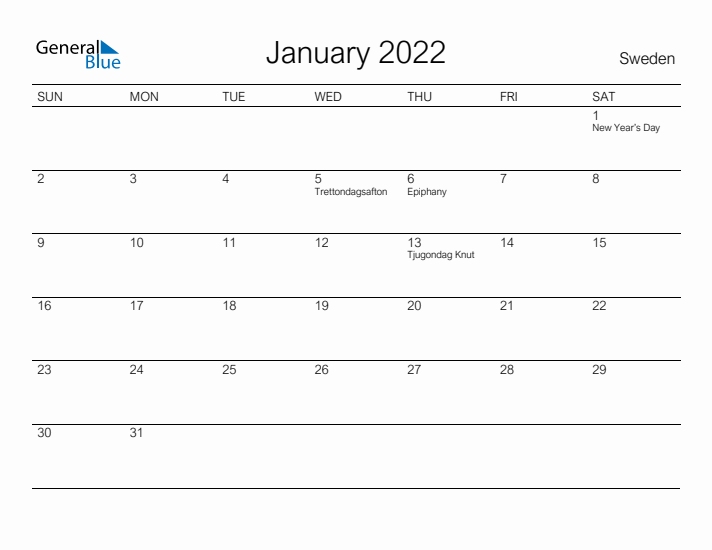 General Blue

January 2022

Sweden

| SUN | MON | TUE | WED | THU | FRI | SAT |
|---|---|---|---|---|---|---|
| | | | | | | 1 New Year's Day |
| 2 | 3 | 4 | 5 Trettondagsafton | 6 Epiphany | 7 | 8 |
| 9 | 10 | 11 | 12 | 13 Tjugondag Knut | 14 | 15 |
| 16 | 17 | 18 | 19 | 20 | 21 | 22 |
| 23 | 24 | 25 | 26 | 27 | 28 | 29 |
| 30 | 31 | | | | | |